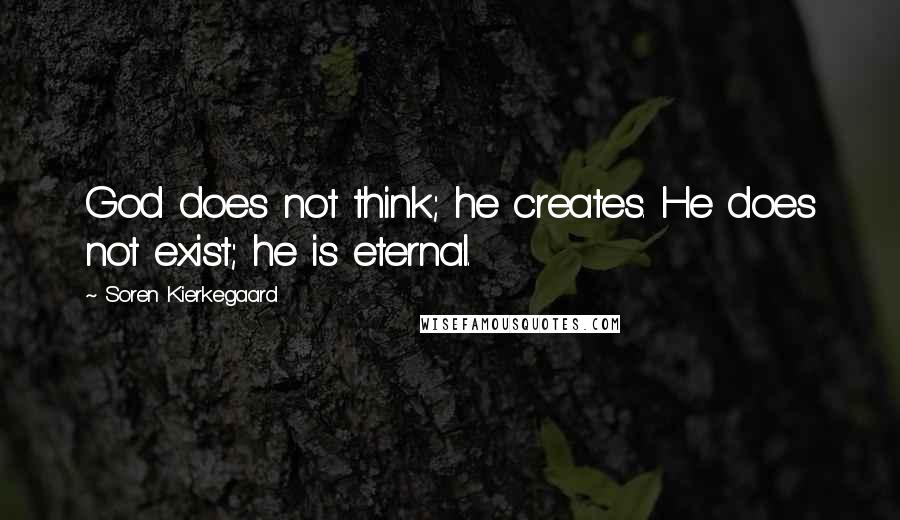 God does not think; he creates. He does not exist; he is eternal.

~ Soren Kierkegaard

WISEFAMOUSQUOTES.COM